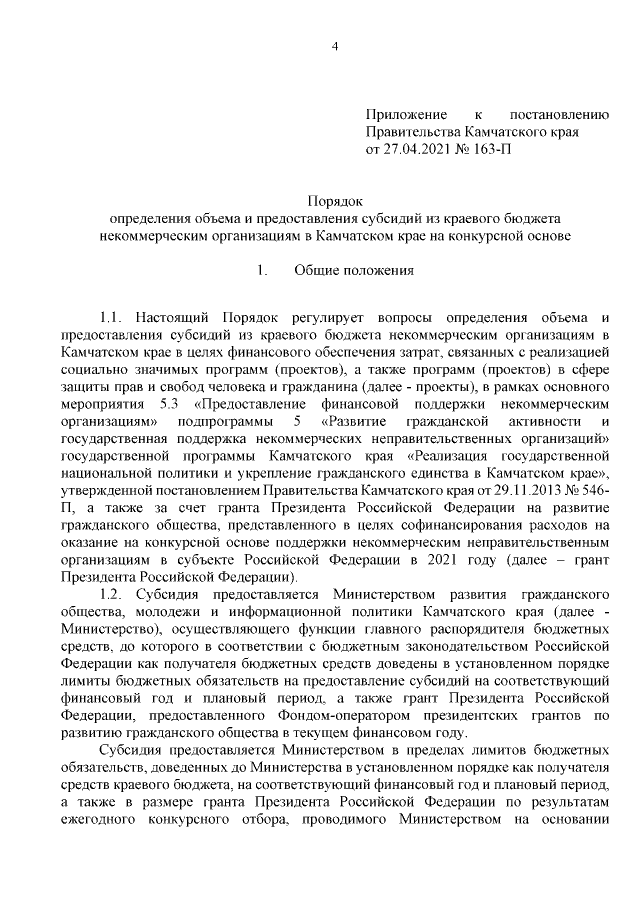 4

Приложение к постановлению Правительства Камчатского края от 27.04.2021 № 163-П

Порядок
определения объема и предоставления субсидий из краевого бюджета некоммерческим организациям в Камчатском крае на конкурсной основе

1. Общие положения

1.1. Настоящий Порядок регулирует вопросы определения объема и предоставления субсидий из краевого бюджета некоммерческим организациям в Камчатском крае в целях финансового обеспечения затрат, связанных с реализацией социально значимых программ (проектов), а также программ (проектов) в сфере защиты прав и свобод человека и гражданина (далее - проекты), в рамках основного мероприятия 5.3 «Предоставление финансовой поддержки некоммерческим организациям» подпрограммы 5 «Развитие гражданской активности и государственная поддержка некоммерческих неправительственных организаций» государственной программы Камчатского края «Реализация государственной национальной политики и укрепление гражданского единства в Камчатском крае», утвержденной постановлением Правительства Камчатского края от 29.11.2013 № 546-П, а также за счет гранта Президента Российской Федерации на развитие гражданского общества, представленного в целях софинансирования расходов на оказание на конкурсной основе поддержки некоммерческим неправительственным организациям в субъекте Российской Федерации в 2021 году (далее – грант Президента Российской Федерации).

1.2. Субсидия предоставляется Министерством развития гражданского общества, молодежи и информационной политики Камчатского края (далее - Министерство), осуществляющего функции главного распорядителя бюджетных средств, до которого в соответствии с бюджетным законодательством Российской Федерации как получателя бюджетных средств доведены в установленном порядке лимиты бюджетных обязательств на предоставление субсидий на соответствующий финансовый год и плановый период, а также грант Президента Российской Федерации, предоставленного Фондом-оператором президентских грантов по развитию гражданского общества в текущем финансовом году.

Субсидия предоставляется Министерством в пределах лимитов бюджетных обязательств, доведенных до Министерства в установленном порядке как получателя средств краевого бюджета, на соответствующий финансовый год и плановый период, а также в размере гранта Президента Российской Федерации по результатам ежегодного конкурсного отбора, проводимого Министерством на основании